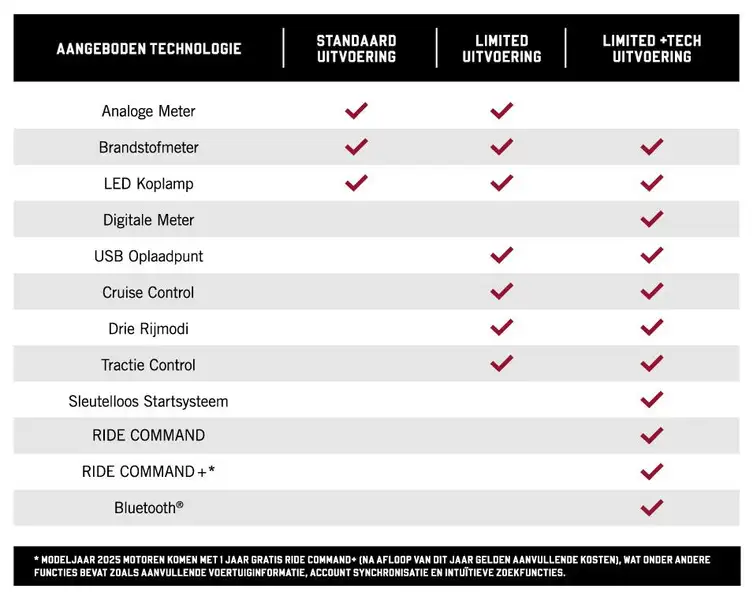 | AANGEBODEN TECHNOLOGIE | STANDAARD UITVOERING | LIMITED UITVOERING | LIMITED +TECH UITVOERING |
|---|---|---|---|
| Analoge Meter | ✓ | ✓ | |
| Brandstofmeter | ✓ | ✓ | ✓ |
| LED Koplamp | ✓ | ✓ | ✓ |
| Digitale Meter | | | ✓ |
| USB Oplaadpunt | | ✓ | ✓ |
| Cruise Control | | ✓ | ✓ |
| Drie Rijmodi | | ✓ | ✓ |
| Tractie Control | | ✓ | ✓ |
| Sleutelloos Startsysteem | | | ✓ |
| RIDE COMMAND | | | ✓ |
| RIDE COMMAND+* | | | ✓ |
| Bluetooth® | | | ✓ |

* MODELJAAR 2025 MOTOREN KOMEN MET 1 JAAR GRATIS RIDE COMMAND+ (NA AFLOOP VAN DIT JAAR GELDEN AANVULLENDE KOSTEN), WAT ONDER ANDERE FUNCTIES BEVAT ZOALS AANVULLENDE VOERTUIGINFORMATIE, ACCOUNT SYNCHRONISATIE EN INTUÏTIEVE ZOEKFUNCTIES.